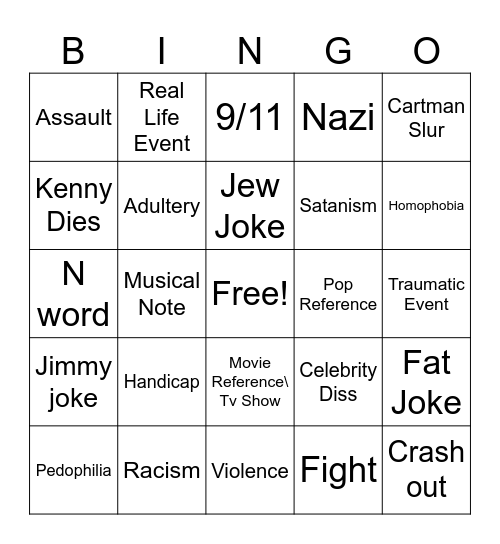 | B | I | N | G | O |
|---|---|---|---|---|
| Assault | Real Life Event | 9/11 | Nazi | Cartman Slur |
| Kenny Dies | Adultery | Jew Joke | Satanism | Homophobia |
| N word | Musical Note | Free! | Pop Reference | Traumatic Event |
| Jimmy joke | Handicap | Movie Reference\ Tv Show | Celebrity Diss | Fat Joke |
| Pedophilia | Racism | Violence | Fight | Crash out |